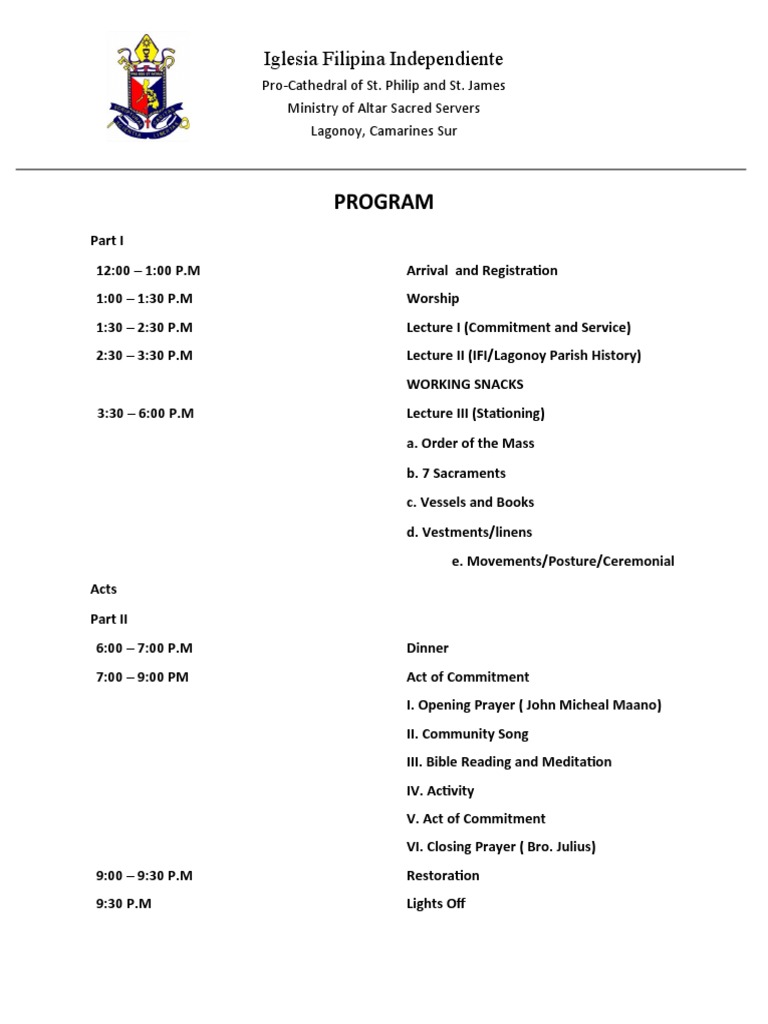 Iglesia Filipina Independiente
Pro-Cathedral of St. Philip and St. James
Ministry of Altar Sacred Servers
Lagonoy, Camarines Sur

PROGRAM

Part I

12:00 – 1:00 P.M Arrival and Registration
1:00 – 1:30 P.M Worship
1:30 – 2:30 P.M Lecture I (Commitment and Service)
2:30 – 3:30 P.M Lecture II (IFI/Lagonoy Parish History)
WORKING SNACKS
3:30 – 6:00 P.M Lecture III (Stationing)
a. Order of the Mass
b. 7 Sacraments
c. Vessels and Books
d. Vestments/linens
e. Movements/Posture/Ceremonial

Acts

Part II

6:00 – 7:00 P.M Dinner
7:00 – 9:00 PM Act of Commitment
I. Opening Prayer ( John Micheal Maano)
II. Community Song
III. Bible Reading and Meditation
IV. Activity
V. Act of Commitment
VI. Closing Prayer ( Bro. Julius)
9:00 – 9:30 P.M Restoration
9:30 P.M Lights Off